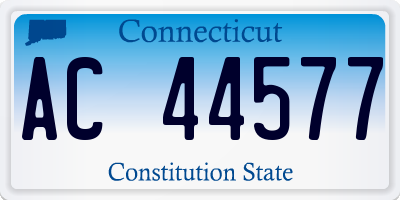 Connecticut

AC 44577

Constitution State